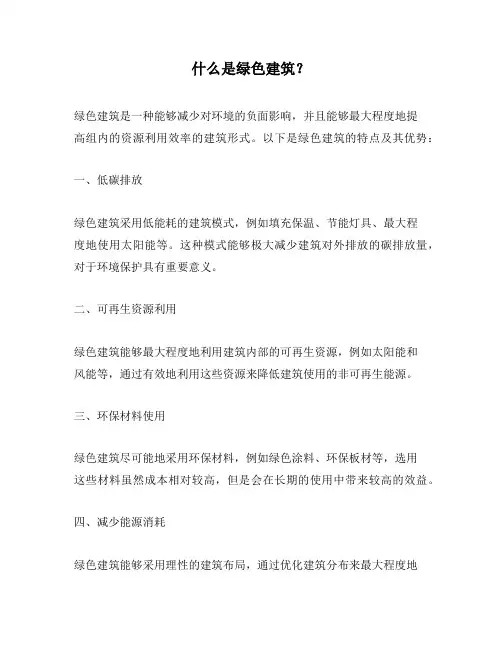 什么是绿色建筑？

绿色建筑是一种能够减少对环境的负面影响，并且能够最大程度地提高组内的资源利用效率的建筑形式。以下是绿色建筑的特点及其优势：

一、低碳排放

绿色建筑采用低能耗的建筑模式，例如填充保温、节能灯具、最大程度地使用太阳能等。这种模式能够极大减少建筑对外排放的碳排放量，对于环境保护具有重要意义。

二、可再生资源利用

绿色建筑能够最大程度地利用建筑内部的可再生资源，例如太阳能和风能等，通过有效地利用这些资源来降低建筑使用的非可再生能源。

三、环保材料使用

绿色建筑尽可能地采用环保材料，例如绿色涂料、环保板材等，选用这些材料虽然成本相对较高，但是会在长期的使用中带来较高的效益。

四、减少能源消耗

绿色建筑能够采用理性的建筑布局，通过优化建筑分布来最大程度地